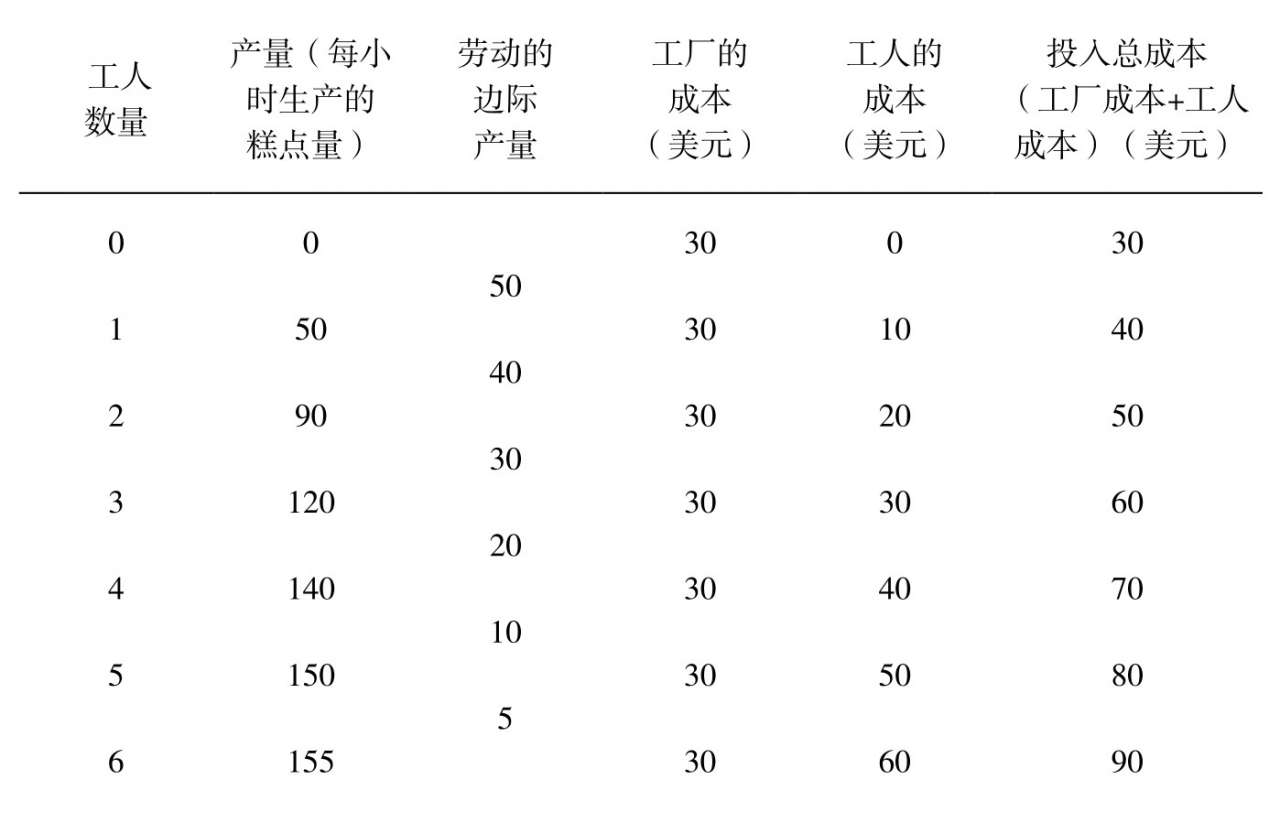 | 工人数量 | 产量（每小时生产的糕点量） | 劳动的边际产量 | 工厂的成本（美元） | 工人的成本（美元） | 投入总成本（工厂成本+工人成本）（美元） |
|---|---|---|---|---|---|
| 0 | 0 | | 30 | 0 | 30 |
| | | 50 | | | |
| 1 | 50 | | 30 | 10 | 40 |
| | | 40 | | | |
| 2 | 90 | | 30 | 20 | 50 |
| | | 30 | | | |
| 3 | 120 | | 30 | 30 | 60 |
| | | 20 | | | |
| 4 | 140 | | 30 | 40 | 70 |
| | | 10 | | | |
| 5 | 150 | | 30 | 50 | 80 |
| | | 5 | | | |
| 6 | 155 | | 30 | 60 | 90 |